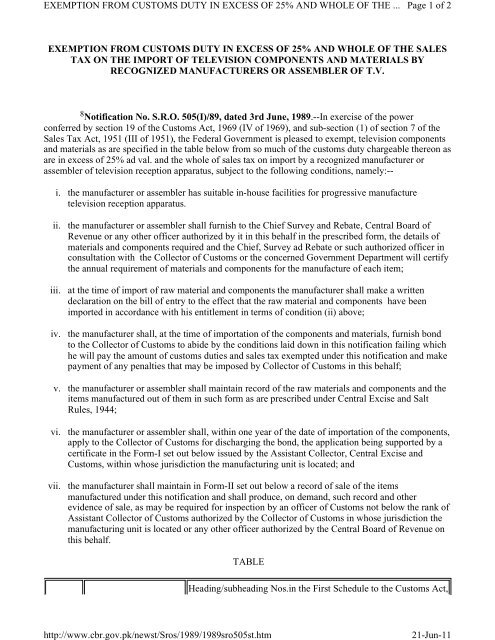 EXEMPTION FROM CUSTOMS DUTY IN EXCESS OF 25% AND WHOLE OF THE ... Page 1 of 2

EXEMPTION FROM CUSTOMS DUTY IN EXCESS OF 25% AND WHOLE OF THE SALES TAX ON THE IMPORT OF TELEVISION COMPONENTS AND MATERIALS BY RECOGNIZED MANUFACTURERS OR ASSEMBLER OF T.V.

$^{8}$Notification No. S.R.O. 505(I)/89, dated 3rd June, 1989.--In exercise of the power conferred by section 19 of the Customs Act, 1969 (IV of 1969), and sub-section (1) of section 7 of the Sales Tax Act, 1951 (III of 1951), the Federal Government is pleased to exempt, television components and materials as are specified in the table below from so much of the customs duty chargeable thereon as are in excess of 25% ad val. and the whole of sales tax on import by a recognized manufacturer or assembler of television reception apparatus, subject to the following conditions, namely:--

i. the manufacturer or assembler has suitable in-house facilities for progressive manufacture television reception apparatus.

ii. the manufacturer or assembler shall furnish to the Chief Survey and Rebate, Central Board of Revenue or any other officer authorized by it in this behalf in the prescribed form, the details of materials and components required and the Chief, Survey ad Rebate or such authorized officer in consultation with the Collector of Customs or the concerned Government Department will certify the annual requirement of materials and components for the manufacture of each item;

iii. at the time of import of raw material and components the manufacturer shall make a written declaration on the bill of entry to the effect that the raw material and components have been imported in accordance with his entitlement in terms of condition (ii) above;

iv. the manufacturer shall, at the time of importation of the components and materials, furnish bond to the Collector of Customs to abide by the conditions laid down in this notification failing which he will pay the amount of customs duties and sales tax exempted under this notification and make payment of any penalties that may be imposed by Collector of Customs in this behalf;

v. the manufacturer or assembler shall maintain record of the raw materials and components and the items manufactured out of them in such form as are prescribed under Central Excise and Salt Rules, 1944;

vi. the manufacturer or assembler shall, within one year of the date of importation of the components, apply to the Collector of Customs for discharging the bond, the application being supported by a certificate in the Form-I set out below issued by the Assistant Collector, Central Excise and Customs, within whose jurisdiction the manufacturing unit is located; and

vii. the manufacturer shall maintain in Form-II set out below a record of sale of the items manufactured under this notification and shall produce, on demand, such record and other evidence of sale, as may be required for inspection by an officer of Customs not below the rank of Assistant Collector of Customs authorized by the Collector of Customs in whose jurisdiction the manufacturing unit is located or any other officer authorized by the Central Board of Revenue on this behalf.

TABLE

| | | Heading/subheading Nos.in the First Schedule to the Customs Act, |
|---|---|---|

http://www.cbr.gov.pk/newst/Sros/1989/1989sro505st.htm 21-Jun-11